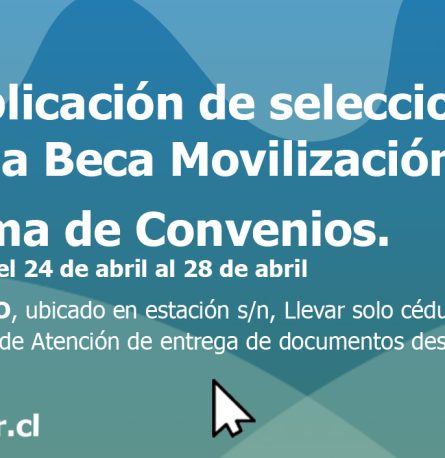 blicación de seleccio
a Beca Movilización
ma de Convenios.
el 24 de abril al 28 de abril

O, ubicado en estación s/n, Llevar solo cédu
de Atención de entrega de documentos des

r.cl